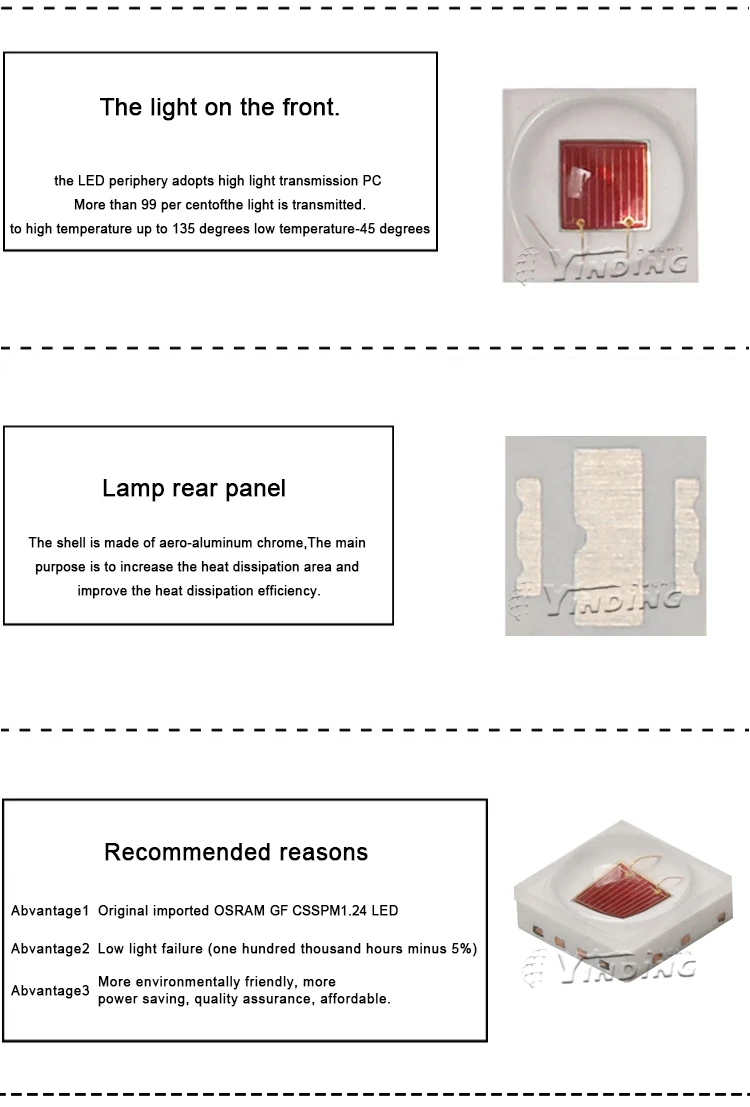 The light on the front.

the LED periphery adopts high light transmission PC
More than 99 per centofthe light is transmitted.
to high temperature up to 135 degrees low temperature-45 degrees

Lamp rear panel

The shell is made of aero-aluminum chrome,The main purpose is to increase the heat dissipation area and improve the heat dissipation efficiency.

Recommended reasons

Abvantage1 Original imported OSRAM GF CSSPM1.24 LED

Abvantage2 Low light failure (one hundred thousand hours minus 5%)

Abvantage3 More environmentally friendly, more power saving, quality assurance, affordable.

YINDING